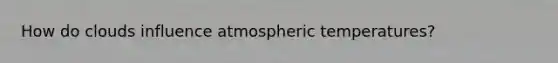 How do clouds influence atmospheric temperatures?